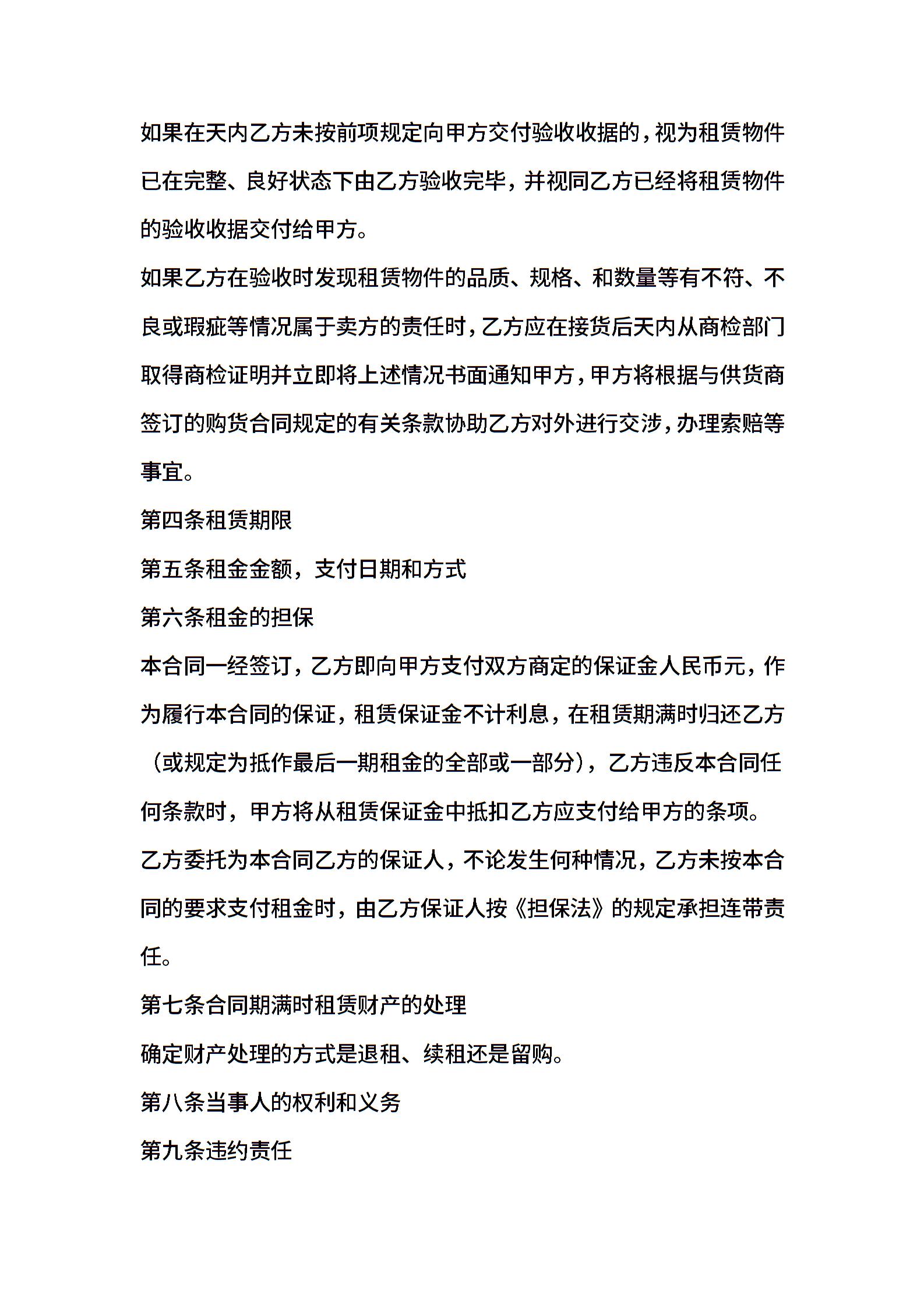 如果在天内乙方未按前项规定向甲方交付验收收据的，视为租赁物件已在完整、良好状态下由乙方验收完毕，并视同乙方已经将租赁物件的验收收据交付给甲方。

如果乙方在验收时发现租赁物件的品质、规格、和数量等有不符、不良或瑕疵等情况属于卖方的责任时，乙方应在接货后天内从商检部门取得商检证明并立即将上述情况书面通知甲方，甲方将根据与供货商签订的购货合同规定的有关条款协助乙方对外进行交涉，办理索赔等事宜。

第四条租赁期限

第五条租金金额，支付日期和方式

第六条租金的担保

本合同一经签订，乙方即向甲方支付双方商定的保证金人民币元，作为履行本合同的保证，租赁保证金不计利息，在租赁期满时归还乙方（或规定为抵作最后一期租金的全部或一部分），乙方违反本合同任何条款时，甲方将从租赁保证金中抵扣乙方应支付给甲方的条项。

乙方委托为本合同乙方的保证人，不论发生何种情况，乙方未按本合同的要求支付租金时，由乙方保证人按《担保法》的规定承担连带责任。

第七条合同期满时租赁财产的处理

确定财产处理的方式是退租、续租还是留购。

第八条当事人的权利和义务

第九条违约责任